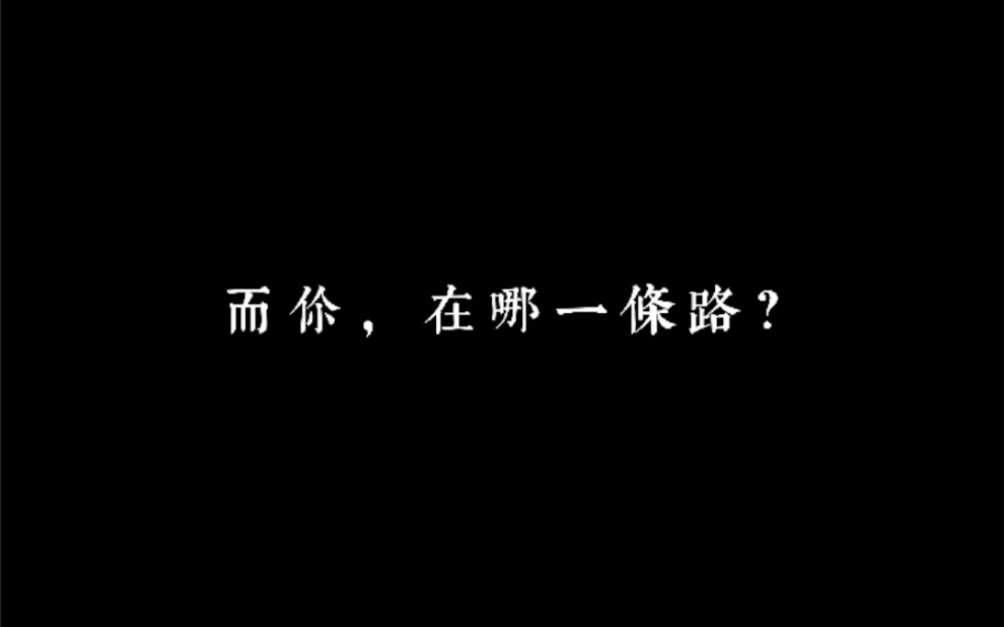 而你，在哪一條路？